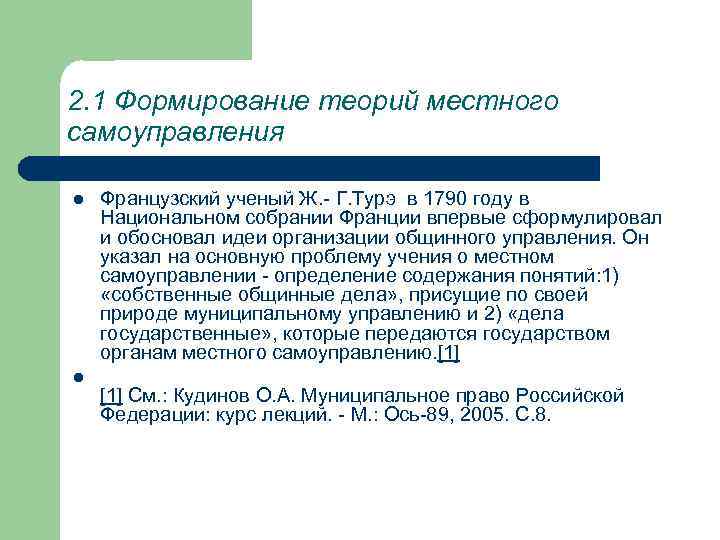 2.1 Формирование теорий местного самоуправления

- Французский ученый Ж.- Г.Турэ в 1790 году в Национальном собрании Франции впервые сформулировал и обосновал идеи организации общинного управления. Он указал на основную проблему учения о местном самоуправлении - определение содержания понятий:1) «собственные общинные дела», присущие по своей природе муниципальному управлению и 2) «дела государственные», которые передаются государством органам местного самоуправлению.[1]
- [1] См.: Кудинов О.А. Муниципальное право Российской Федерации: курс лекций. - М.: Ось-89, 2005. С.8.